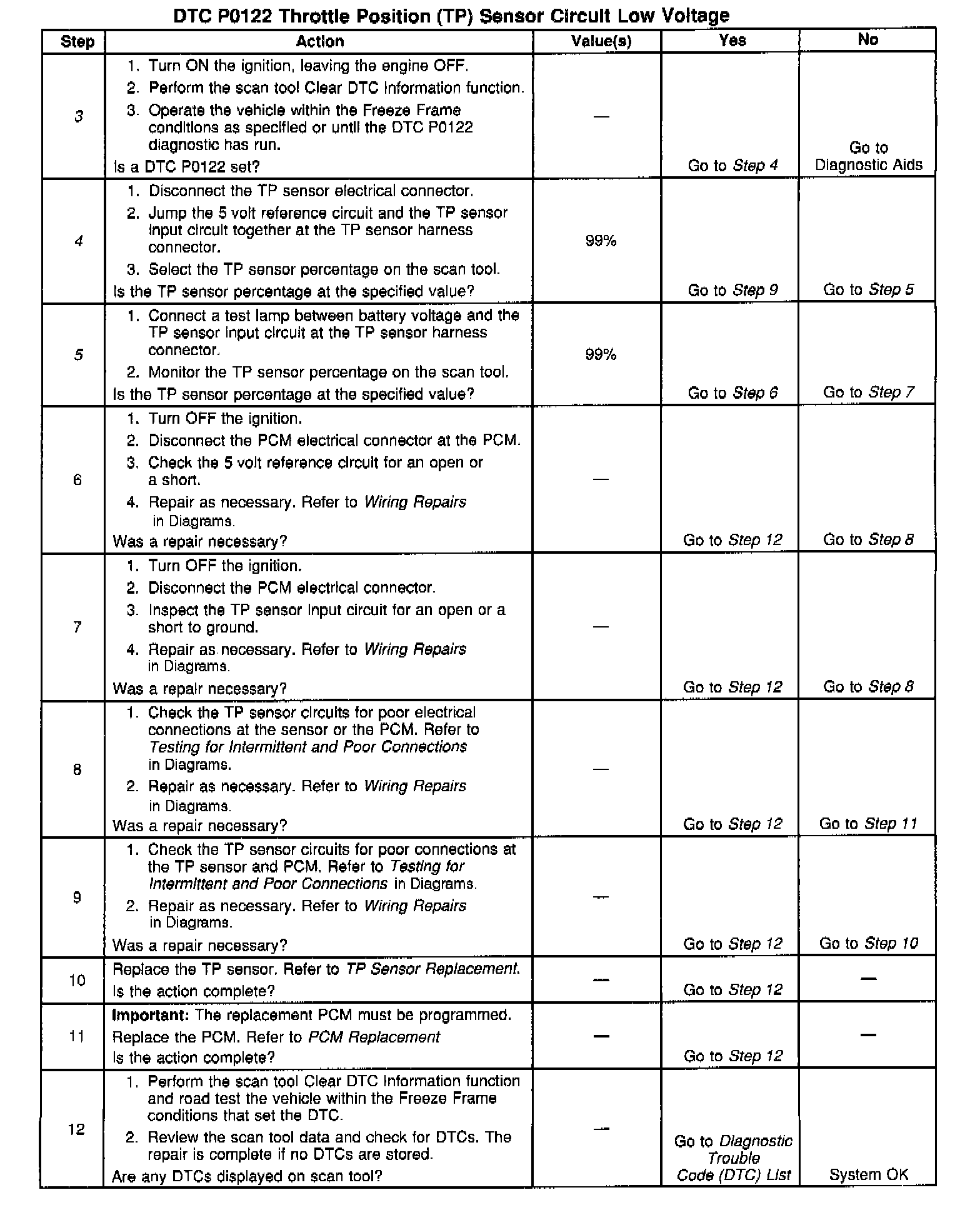 DTC P0122 Throttle Position (TP) Sensor Circuit Low Voltage

| Step | Action | Value(s) | Yes | No |
|---|---|---|---|---|
| 3 | 1. Turn ON the ignition, leaving the engine OFF. 2. Perform the scan tool Clear DTC Information function. 3. Operate the vehicle within the Freeze Frame conditions as specified or until the DTC P0122 diagnostic has run. Is a DTC P0122 set? | — | Go to Step 4 | Go to Diagnostic Aids |
| 4 | 1. Disconnect the TP sensor electrical connector. 2. Jump the 5 volt reference circuit and the TP sensor input circuit together at the TP sensor harness connector. 3. Select the TP sensor percentage on the scan tool. Is the TP sensor percentage at the specified value? | 99% | Go to Step 9 | Go to Step 5 |
| 5 | 1. Connect a test lamp between battery voltage and the TP sensor input circuit at the TP sensor harness connector. 2. Monitor the TP sensor percentage on the scan tool. Is the TP sensor percentage at the specified value? | 99% | Go to Step 6 | Go to Step 7 |
| 6 | 1. Turn OFF the ignition. 2. Disconnect the PCM electrical connector at the PCM. 3. Check the 5 volt reference circuit for an open or a short. 4. Repair as necessary. Refer to Wiring Repairs in Diagrams. Was a repair necessary? | — | Go to Step 12 | Go to Step 8 |
| 7 | 1. Turn OFF the ignition. 2. Disconnect the PCM electrical connector. 3. Inspect the TP sensor input circuit for an open or a short to ground. 4. Repair as necessary. Refer to Wiring Repairs in Diagrams. Was a repair necessary? | — | Go to Step 12 | Go to Step 8 |
| 8 | 1. Check the TP sensor circuits for poor electrical connections at the sensor or the PCM. Refer to Testing for Intermittent and Poor Connections in Diagrams. 2. Repair as necessary. Refer to Wiring Repairs in Diagrams. Was a repair necessary? | — | Go to Step 12 | Go to Step 11 |
| 9 | 1. Check the TP sensor circuits for poor connections at the TP sensor and PCM. Refer to Testing for Intermittent and Poor Connections in Diagrams. 2. Repair as necessary. Refer to Wiring Repairs in Diagrams. Was a repair necessary? | — | Go to Step 12 | Go to Step 10 |
| 10 | Replace the TP sensor. Refer to TP Sensor Replacement. Is the action complete? | — | Go to Step 12 | — |
| 11 | Important: The replacement PCM must be programmed. Replace the PCM. Refer to PCM Replacement Is the action complete? | — | Go to Step 12 | — |
| 12 | 1. Perform the scan tool Clear DTC Information function and road test the vehicle within the Freeze Frame conditions that set the DTC. 2. Review the scan tool data and check for DTCs. The repair is complete if no DTCs are stored. Are any DTCs displayed on scan tool? | — | Go to Diagnostic Trouble Code (DTC) List | System OK |